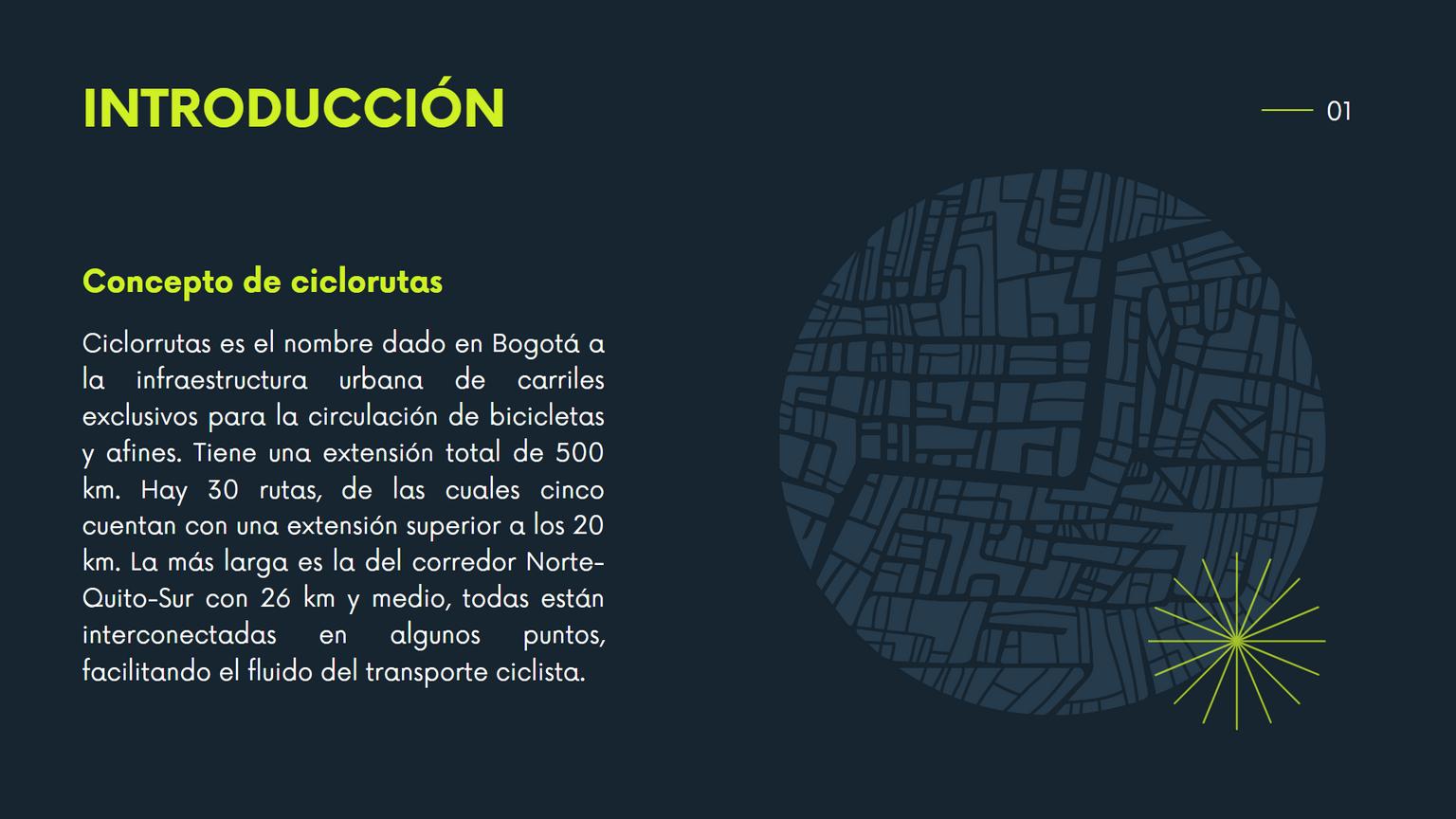 INTRODUCCIÓN

01

Concepto de ciclorutas

Ciclorrutas es el nombre dado en Bogotá a la infraestructura urbana de carriles exclusivos para la circulación de bicicletas y afines. Tiene una extensión total de 500 km. Hay 30 rutas, de las cuales cinco cuentan con una extensión superior a los 20 km. La más larga es la del corredor Norte-Quito-Sur con 26 km y medio, todas están interconectadas en algunos puntos, facilitando el fluido del transporte ciclista.